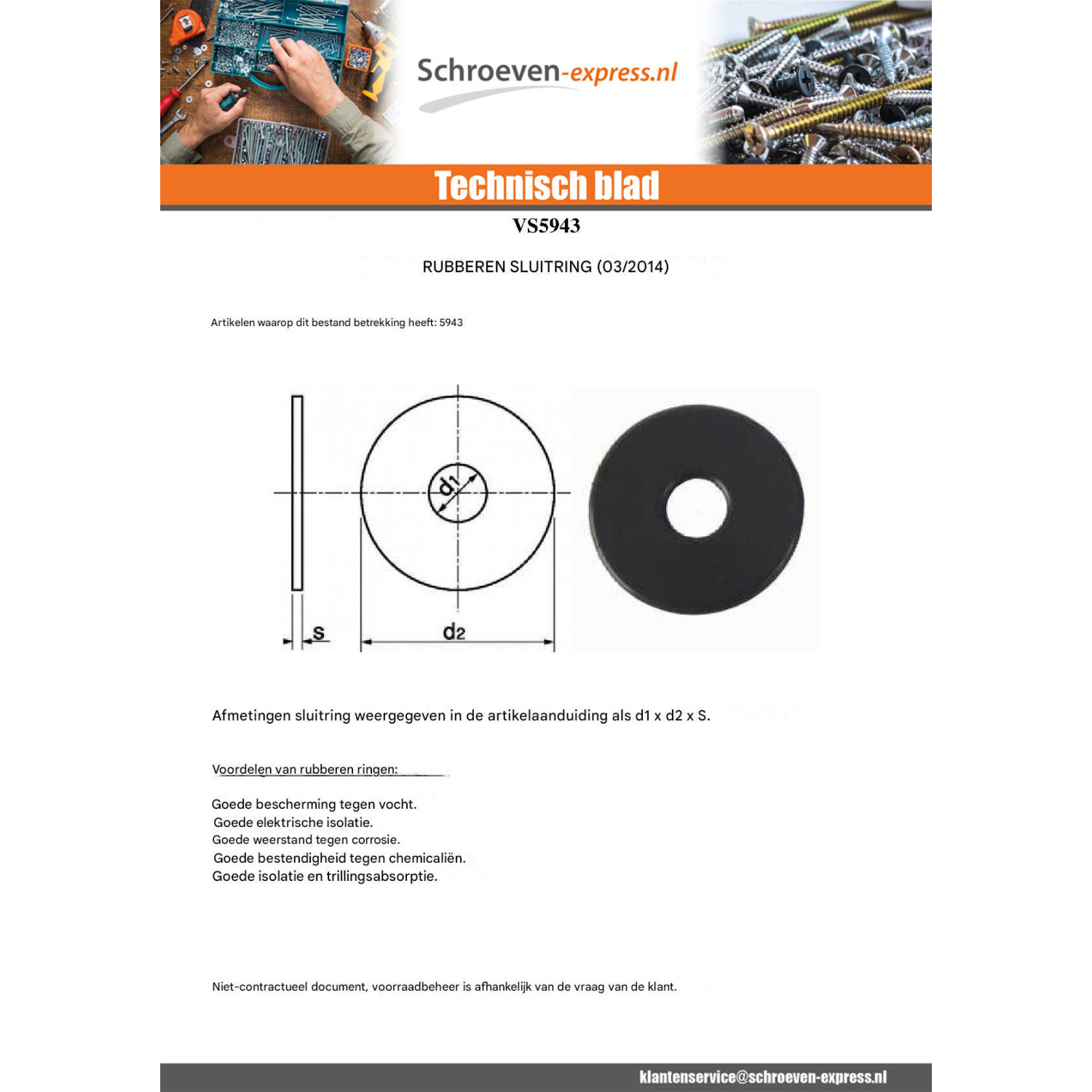 Schroeven-express.nl

Technisch blad

VS5943

RUBBEREN SLUITRING (03/2014)

Artikelen waarop dit bestand betrekking heeft: 5943

d1

s

d2

Afmetingen sluitring weergegeven in de artikelaanduiding als d1 x d2 x S.

Voordelen van rubberen ringen:

Goede bescherming tegen vocht.
Goede elektrische isolatie.
Goede weerstand tegen corrosie.
Goede bestendigheid tegen chemicaliën.
Goede isolatie en trillingsabsorptie.

Niet-contractueel document, voorraadbeheer is afhankelijk van de vraag van de klant.

klantenservice@schroeven-express.nl